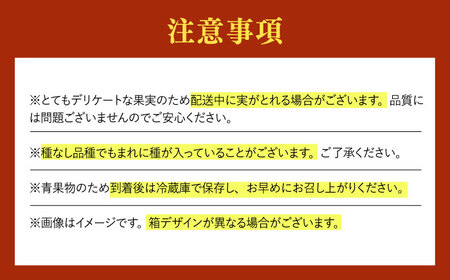 注意事項

※とてもデリケートな果実のため配送中に実がとれる場合がございます。品質には問題ございませんのでご安心ください。

※種なし品種でもまれに種が入っていることがございます。ご了承ください。

※青果物のため到着後は冷蔵庫で保存し、お早めにお召し上がりください。

※画像はイメージです。箱デザインが異なる場合がございます。